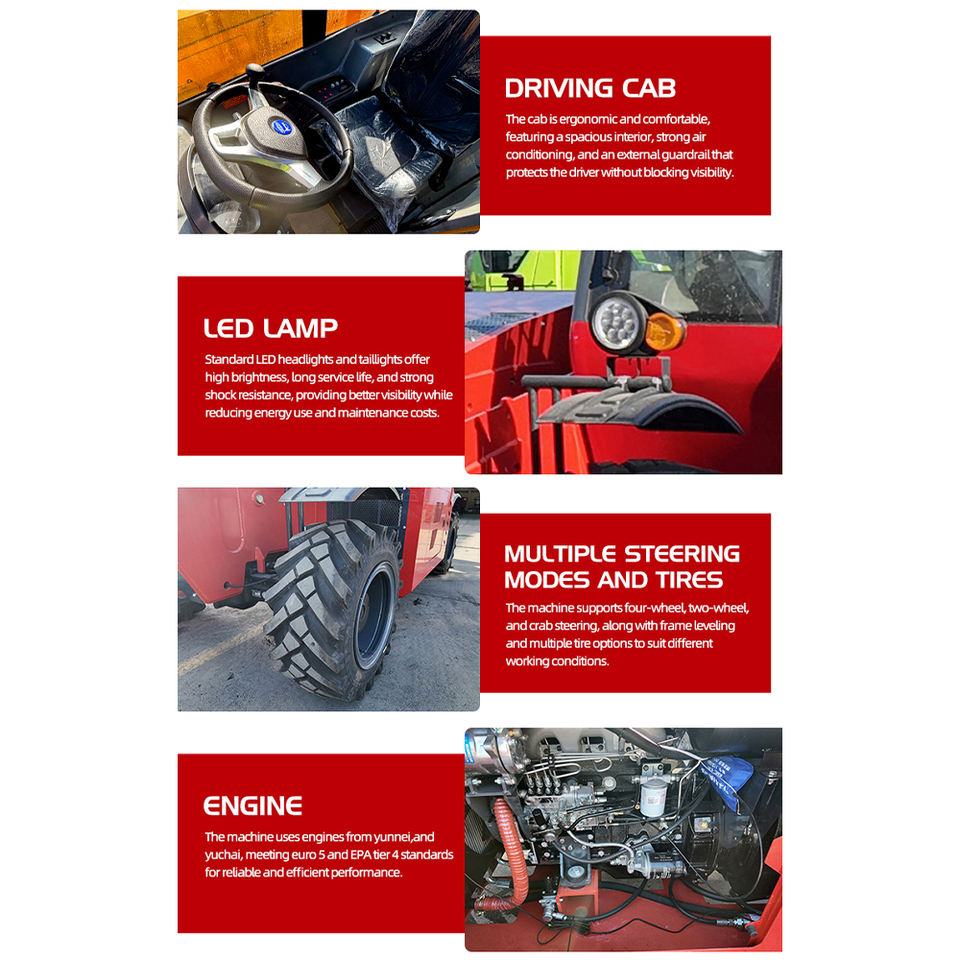 DRIVING CAB

The cab is ergonomic and comfortable, featuring a spacious interior, strong air conditioning, and an external guardrail that protects the driver without blocking visibility.

LED LAMP

Standard LED headlights and taillights offer high brightness, long service life, and strong shock resistance, providing better visibility while reducing energy use and maintenance costs.

MULTIPLE STEERING MODES AND TIRES

The machine supports four-wheel, two-wheel, and crab steering, along with frame leveling and multiple tire options to suit different working conditions.

ENGINE

The machine uses engines from yunnei,and yuchai, meeting euro 5 and EPA tier 4 standards for reliable and efficient performance.